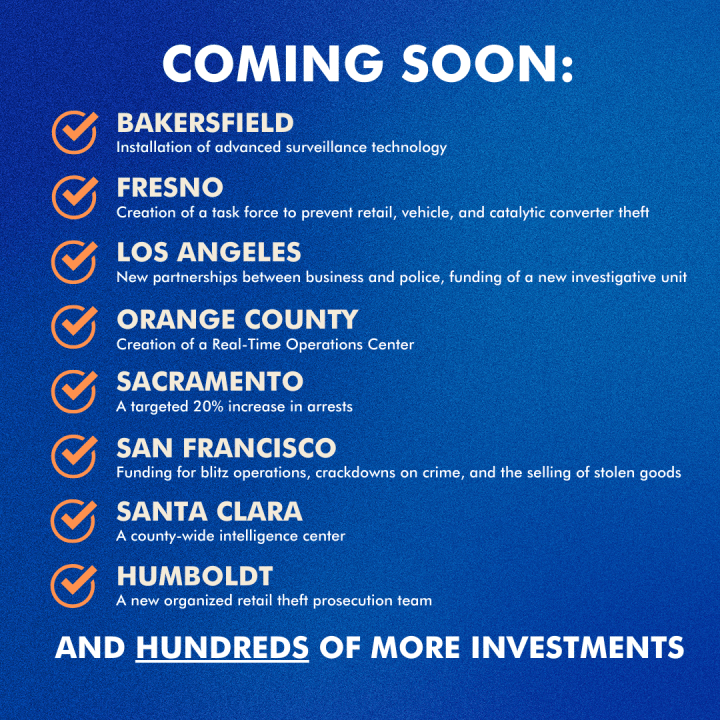 COMING SOON:

BAKERSFIELD
Installation of advanced surveillance technology

FRESNO
Creation of a task force to prevent retail, vehicle, and catalytic converter theft

LOS ANGELES
New partnerships between business and police, funding of a new investigative unit

ORANGE COUNTY
Creation of a Real-Time Operations Center

SACRAMENTO
A targeted 20% increase in arrests

SAN FRANCISCO
Funding for blitz operations, crackdowns on crime, and the selling of stolen goods

SANTA CLARA
A county-wide intelligence center

HUMBOLDT
A new organized retail theft prosecution team

AND HUNDREDS OF MORE INVESTMENTS